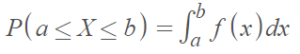 $P(a \leq X \leq b) = \int_a^b f(x)dx$